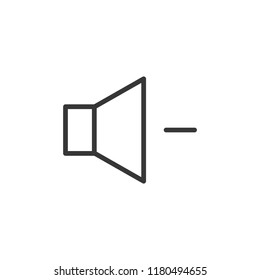 shutterstock.com · 1180494655